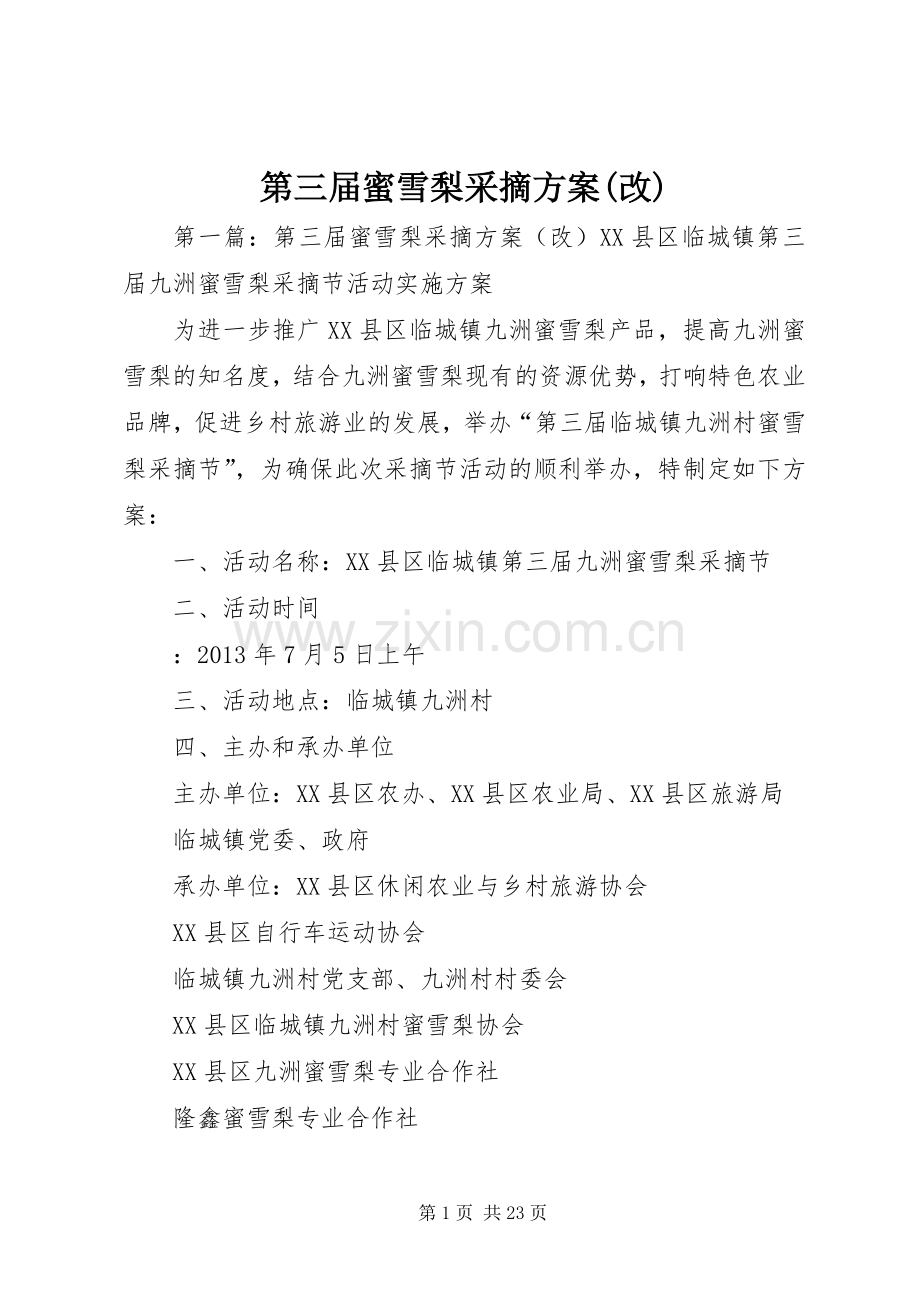 第三届蜜雪梨采摘方案(改)

第一篇：第三届蜜雪梨采摘方案（改）XX县区临城镇第三届九洲蜜雪梨采摘节活动实施方案

为进一步推广XX县区临城镇九洲蜜雪梨产品，提高九洲蜜雪梨的知名度，结合九洲蜜雪梨现有的资源优势，打响特色农业品牌，促进乡村旅游业的发展，举办“第三届临城镇九洲村蜜雪梨采摘节”，为确保此次采摘节活动的顺利举办，特制定如下方案：

一、活动名称：XX县区临城镇第三届九洲蜜雪梨采摘节

二、活动时间

：2013年7月5日上午

三、活动地点：临城镇九洲村

四、主办和承办单位

主办单位：XX县区农办、XX县区农业局、XX县区旅游局

临城镇党委、政府

承办单位：XX县区休闲农业与乡村旅游协会

XX县区自行车运动协会

临城镇九洲村党支部、九洲村村委会

XX县区临城镇九洲村蜜雪梨协会

XX县区九洲蜜雪梨专业合作社

隆鑫蜜雪梨专业合作社

www.zixin.com.cn

第1页 共23页